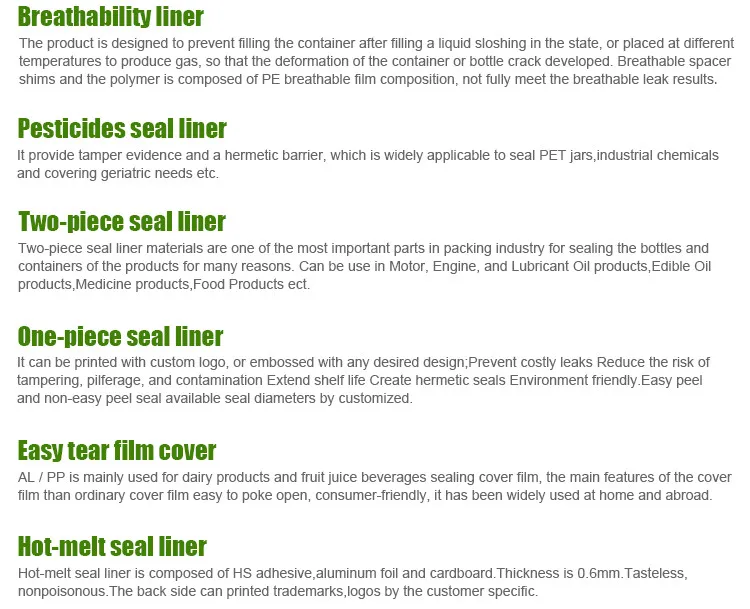 Breathability liner
The product is designed to prevent filling the container after filling a liquid sloshing in the state, or placed at different temperatures to produce gas, so that the deformation of the container or bottle crack developed. Breathable spacer shims and the polymer is composed of PE breathable film composition, not fully meet the breathable leak results.

Pesticides seal liner
It provide tamper evidence and a hermetic barrier, which is widely applicable to seal PET jars,industrial chemicals and covering geriatric needs etc.

Two-piece seal liner
Two-piece seal liner materials are one of the most important parts in packing industry for sealing the bottles and containers of the products for many reasons. Can be use in Motor, Engine, and Lubricant Oil products,Edible Oil products,Medicine products,Food Products ect.

One-piece seal liner
It can be printed with custom logo, or embossed with any desired design;Prevent costly leaks Reduce the risk of tampering, pilferage, and contamination Extend shelf life Create hermetic seals Environment friendly.Easy peel and non-easy peel seal available seal diameters by customized.

Easy tear film cover
AL / PP is mainly used for dairy products and fruit juice beverages sealing cover film, the main features of the cover film than ordinary cover film easy to poke open, consumer-friendly, it has been widely used at home and abroad.

Hot-melt seal liner
Hot-melt seal liner is composed of HS adhesive,aluminum foil and cardboard.Thickness is 0.6mm.Tasteless, nonpoisonous.The back side can printed trademarks,logos by the customer specific.